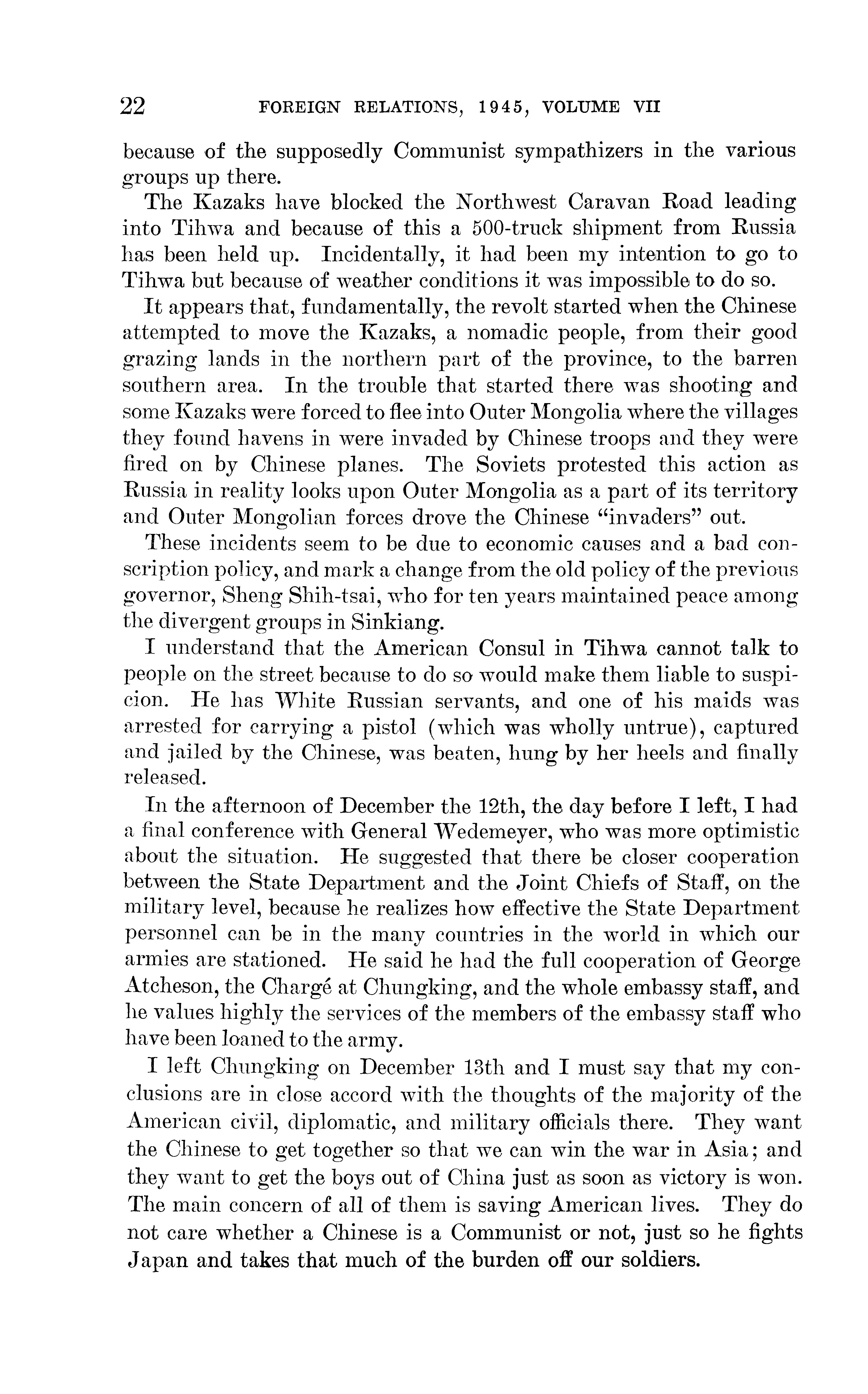 22 FOREIGN RELATIONS, 1945, VOLUME VII

because of the supposedly Communist sympathizers in the various groups up there.

The Kazaks have blocked the Northwest Caravan Road leading into Tihwa and because of this a 500-truck shipment from Russia has been held up. Incidentally, it had been my intention to go to Tihwa but because of weather conditions it was impossible to do so.

It appears that, fundamentally, the revolt started when the Chinese attempted to move the Kazaks, a nomadic people, from their good grazing lands in the northern part of the province, to the barren southern area. In the trouble that started there was shooting and some Kazaks were forced to flee into Outer Mongolia where the villages they found havens in were invaded by Chinese troops and they were fired on by Chinese planes. The Soviets protested this action as Russia in reality looks upon Outer Mongolia as a part of its territory and Outer Mongolian forces drove the Chinese "invaders" out.

These incidents seem to be due to economic causes and a bad conscription policy, and mark a change from the old policy of the previous governor, Sheng Shih-tsai, who for ten years maintained peace among the divergent groups in Sinkiang.

I understand that the American Consul in Tihwa cannot talk to people on the street because to do so would make them liable to suspicion. He has White Russian servants, and one of his maids was arrested for carrying a pistol (which was wholly untrue), captured and jailed by the Chinese, was beaten, hung by her heels and finally released.

In the afternoon of December the 12th, the day before I left, I had a final conference with General Wedemeyer, who was more optimistic about the situation. He suggested that there be closer cooperation between the State Department and the Joint Chiefs of Staff, on the military level, because he realizes how effective the State Department personnel can be in the many countries in the world in which our armies are stationed. He said he had the full cooperation of George Atcheson, the Chargé at Chungking, and the whole embassy staff, and he values highly the services of the members of the embassy staff who have been loaned to the army.

I left Chungking on December 13th and I must say that my conclusions are in close accord with the thoughts of the majority of the American civil, diplomatic, and military officials there. They want the Chinese to get together so that we can win the war in Asia; and they want to get the boys out of China just as soon as victory is won. The main concern of all of them is saving American lives. They do not care whether a Chinese is a Communist or not, just so he fights Japan and takes that much of the burden off our soldiers.